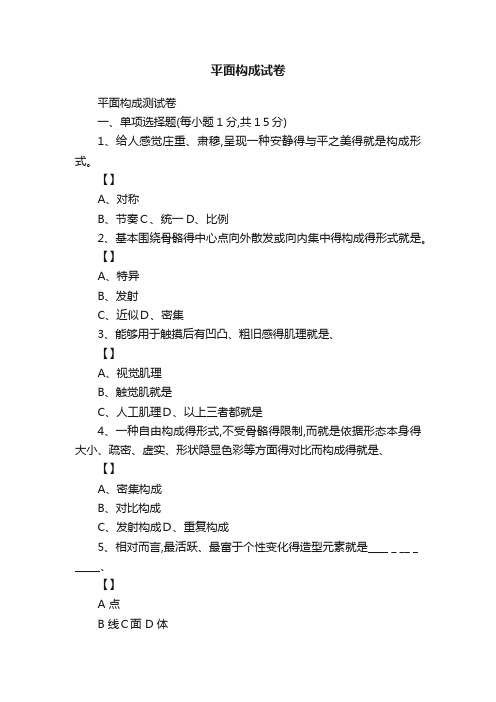 平面构成试卷

平面构成测试卷

一、单项选择题(每小题 1 分,共 1 5 分)

1、给人感觉庄重、肃穆,呈现一种安静得与平之美得就是构成形式。

【】

A、对称

B、节奏 C 、统一 D、比例

2、基本围绕骨骼得中心点向外散发或向内集中得构成得形式就是。

【】

A、特异

B、发射

C、近似 D、密集

3、能够用于触摸后有凹凸、粗旧感得肌理就是、

【】

A、视觉肌理

B、触觉肌就是

C、人工肌理 D、以上三者都就是

4、一种自由构成得形式,不受骨骼得限制,而就是依据形态本身得大小、疏密、虚实、形状隐显色彩等方面得对比而构成得就是、

【】

A、密集构成

B、对比构成

C、发射构成 D、重复构成

5、相对而言,最活跃、最富于个性变化得造型元素就是____ _ __ _ ____、

【】

A 点

B 线 C 面 D 体